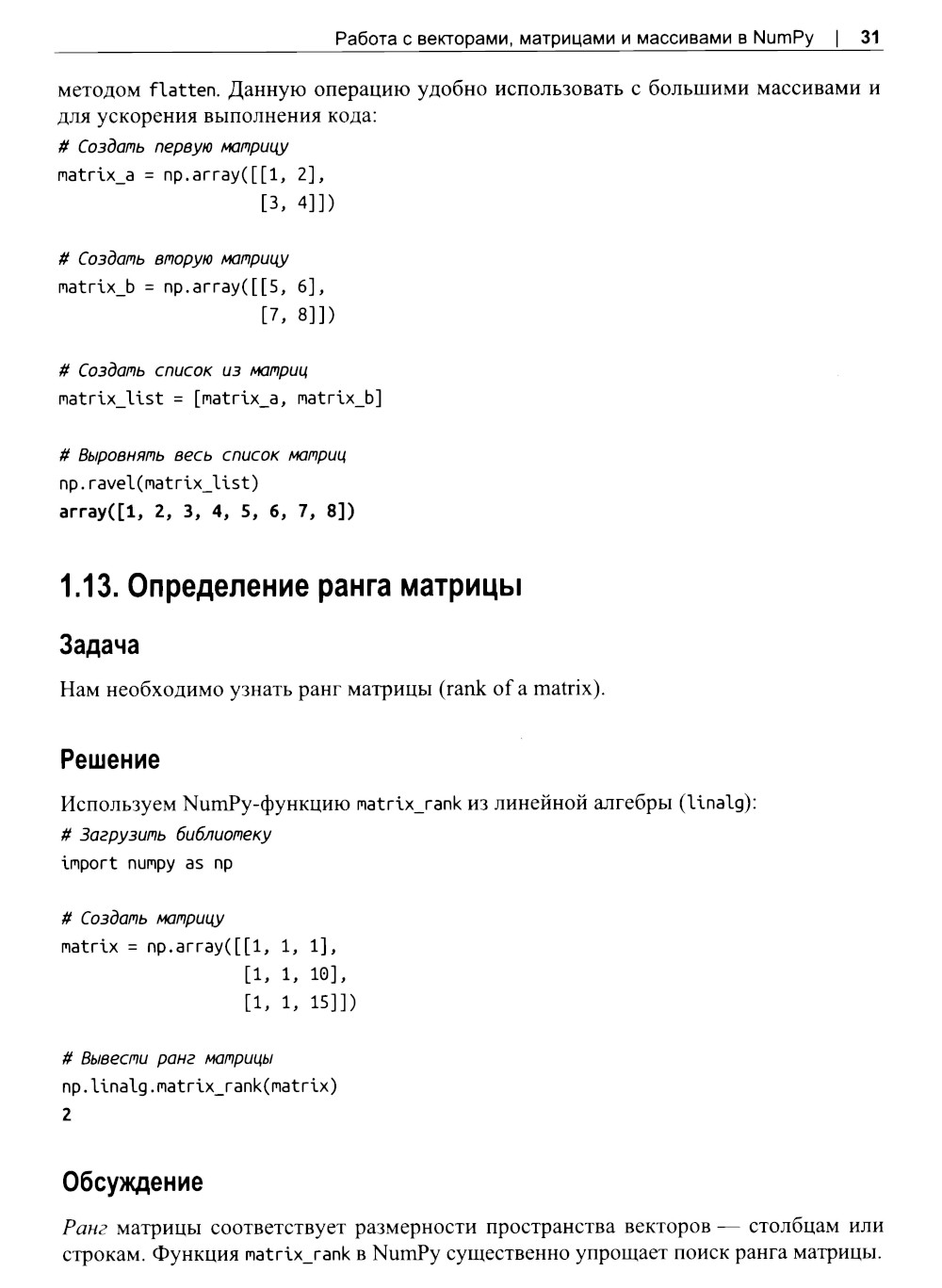 Работа с векторами, матрицами и массивами в NumPy | 31

методом flatten. Данную операцию удобно использовать с большими массивами и для ускорения выполнения кода:

# Создать первую матрицу
matrix_a = np.array([[1, 2],
                     [3, 4]])

# Создать вторую матрицу
matrix_b = np.array([[5, 6],
                     [7, 8]])

# Создать список из матриц
matrix_list = [matrix_a, matrix_b]

# Выровнять весь список матриц
np.ravel(matrix_list)
array([1, 2, 3, 4, 5, 6, 7, 8])

1.13. Определение ранга матрицы

Задача

Нам необходимо узнать ранг матрицы (rank of a matrix).

Решение

Используем NumPy-функцию matrix_rank из линейной алгебры (linalg):

# Загрузить библиотеку
import numpy as np

# Создать матрицу
matrix = np.array([[1, 1, 1],
                   [1, 1, 10],
                   [1, 1, 15]])

# Вывести ранг матрицы
np.linalg.matrix_rank(matrix)
2

Обсуждение

Ранг матрицы соответствует размерности пространства векторов — столбцам или строкам. Функция matrix_rank в NumPy существенно упрощает поиск ранга матрицы.